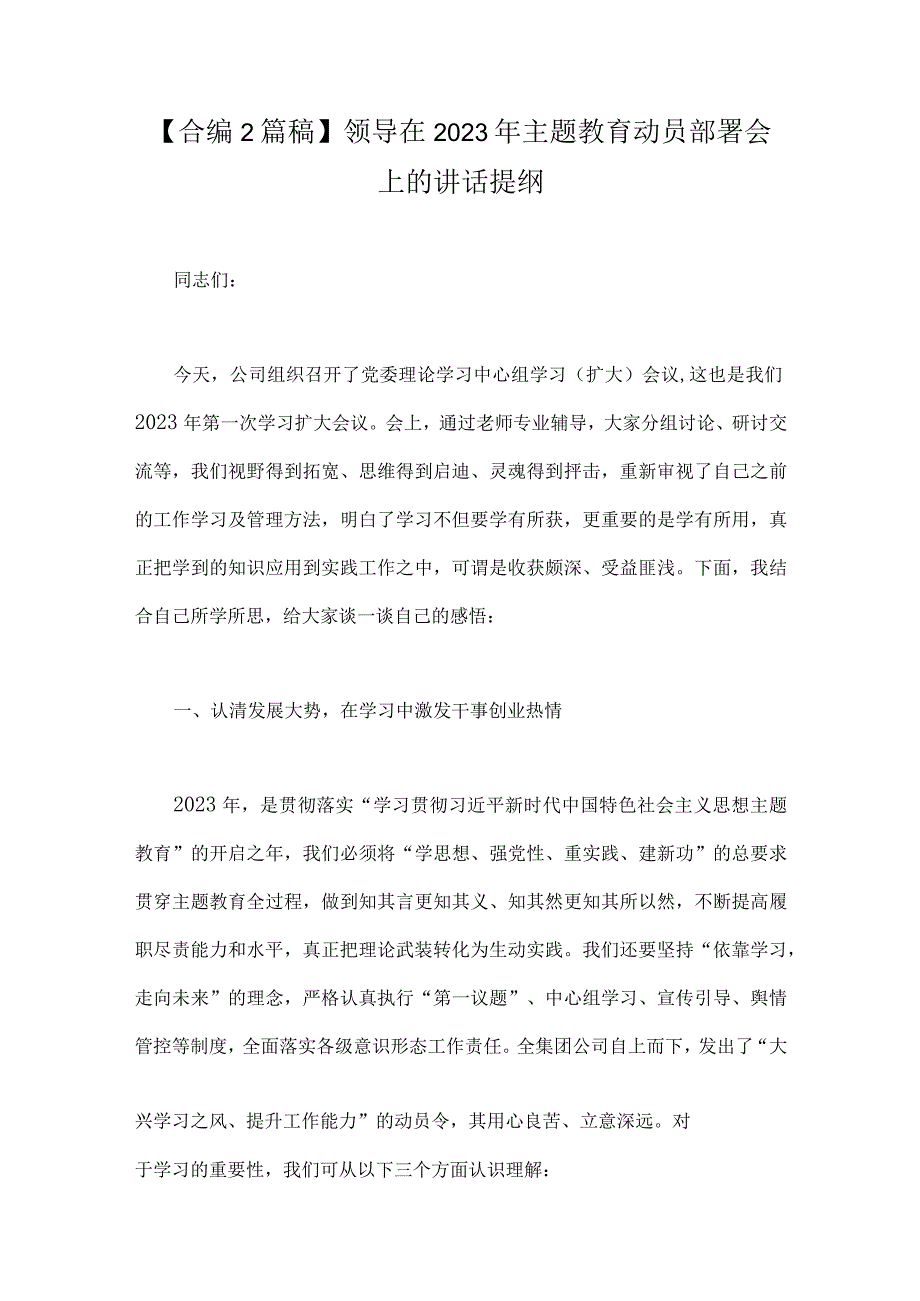 【合编2篇稿】领导在2023年主题教育动员部署会上的讲话提纲

同志们：

今天，公司组织召开了党委理论学习中心组学习（扩大）会议,这也是我们2023年第一次学习扩大会议。会上，通过老师专业辅导，大家分组讨论、研讨交流等，我们视野得到拓宽、思维得到启迪、灵魂得到抨击，重新审视了自己之前的工作学习及管理方法，明白了学习不但要学有所获，更重要的是学有所用，真正把学到的知识应用到实践工作之中，可谓是收获颇深、受益匪浅。下面，我结合自己所学所思，给大家谈一谈自己的感悟：

一、认清发展大势，在学习中激发干事创业热情

2023年，是贯彻落实“学习贯彻习近平新时代中国特色社会主义思想主题教育”的开启之年，我们必须将“学思想、强党性、重实践、建新功”的总要求贯穿主题教育全过程，做到知其言更知其义、知其然更知其所以然，不断提高履职尽责能力和水平，真正把理论武装转化为生动实践。我们还要坚持“依靠学习，走向未来”的理念，严格认真执行“第一议题”、中心组学习、宣传引导、舆情管控等制度，全面落实各级意识形态工作责任。全集团公司自上而下，发出了“大兴学习之风、提升工作能力”的动员令，其用心良苦、立意深远。对于学习的重要性，我们可从以下三个方面认识理解：